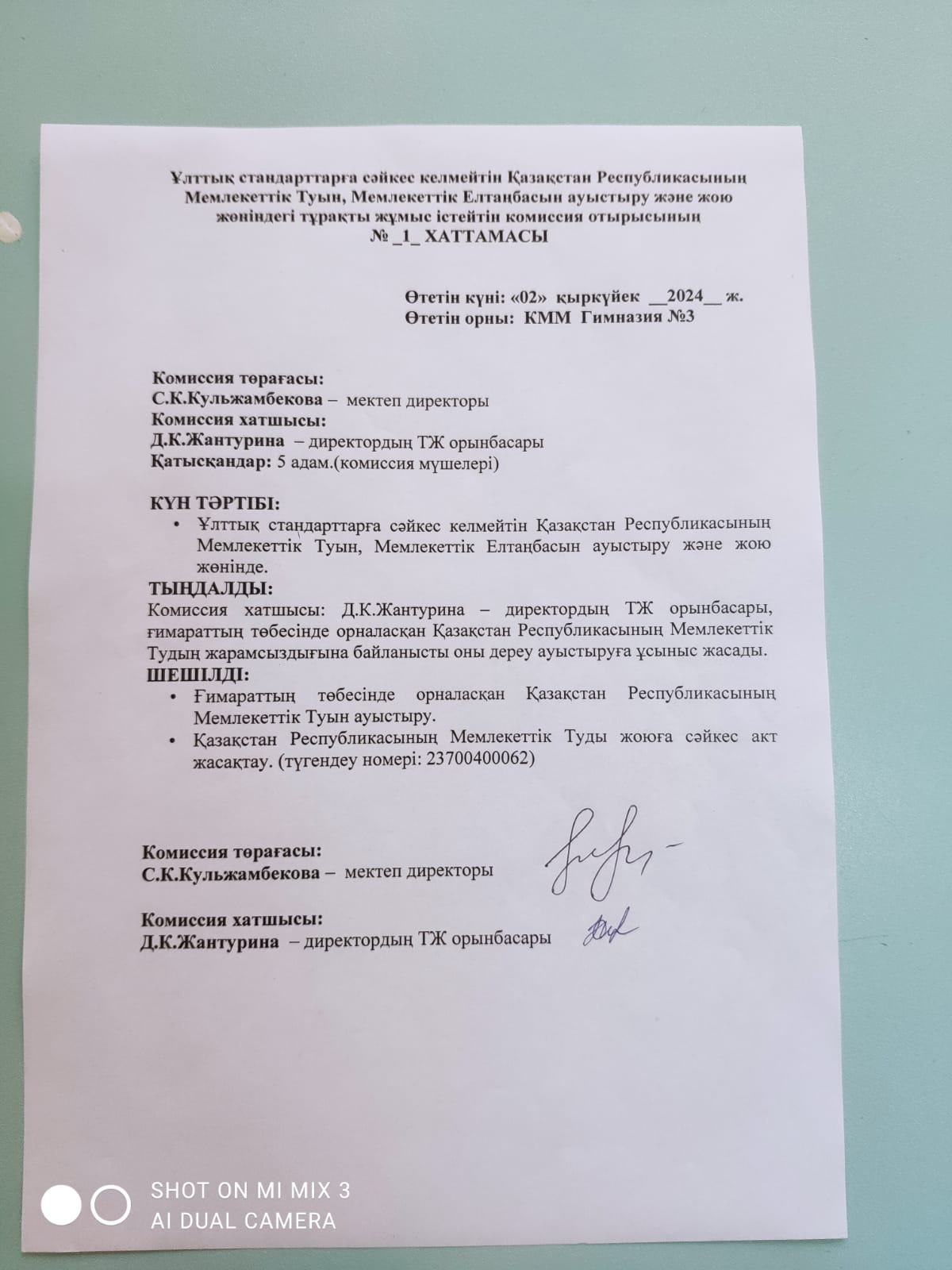 Ұлттық стандарттарға сәйкес келмейтін Қазақстан Республикасының Мемлекеттік Туын, Мемлекеттік Елтаңбасын ауыстыру және жою жөніндегі тұрақты жұмыс істейтін комиссия отырысының
№ _1_ ХАТТАМАСЫ

Өтетін күні: «02» қыркүйек __2024__ ж.
Өтетін орны: КММ Гимназия №3

Комиссия төрағасы:
С.К.Кульжамбекова – мектеп директоры
Комиссия хатшысы:
Д.К.Жантурина – директордың ТЖ орынбасары
Қатысқандар: 5 адам.(комиссия мүшелері)

КҮН ТӘРТІБІ:
• Ұлттық стандарттарға сәйкес келмейтін Қазақстан Республикасының Мемлекеттік Туын, Мемлекеттік Елтаңбасын ауыстыру және жою жөнінде.
ТЫҢДАЛДЫ:
Комиссия хатшысы: Д.К.Жантурина – директордың ТЖ орынбасары, ғимараттың төбесінде орналасқан Қазақстан Республикасының Мемлекеттік Тудың жарамсыздығына байланысты оны дереу ауыстыруға ұсыныс жасады.
ШЕШІЛДІ:
• Ғимараттың төбесінде орналасқан Қазақстан Республикасының Мемлекеттік Туын ауыстыру.
• Қазақстан Республикасының Мемлекеттік Туды жоюға сәйкес акт жасақтау. (түгендеу номері: 23700400062)

Комиссия төрағасы:
С.К.Кульжамбекова – мектеп директоры

Комиссия хатшысы:
Д.К.Жантурина – директордың ТЖ орынбасары

SHOT ON MI MIX 3
AI DUAL CAMERA